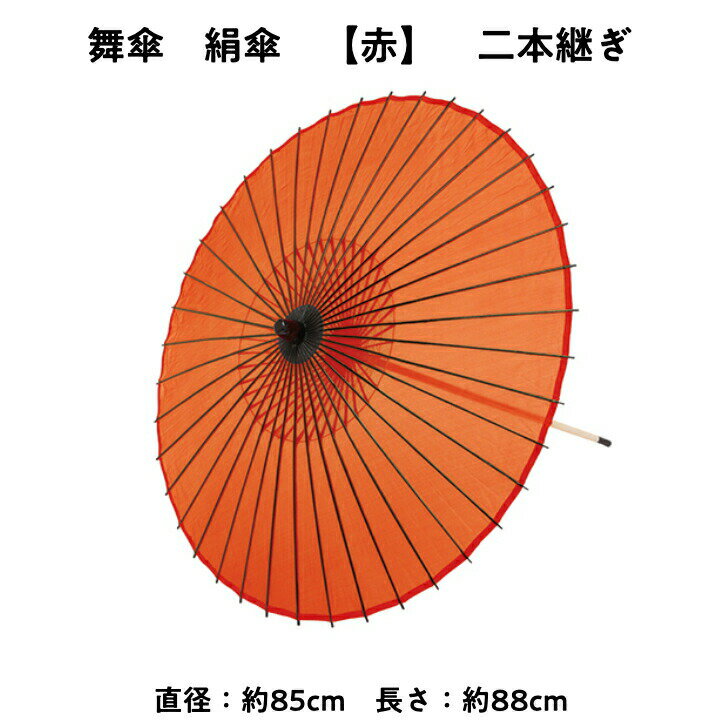 舞傘　絹傘　【赤】　二本継ぎ

直径：約85cm　長さ：約88cm